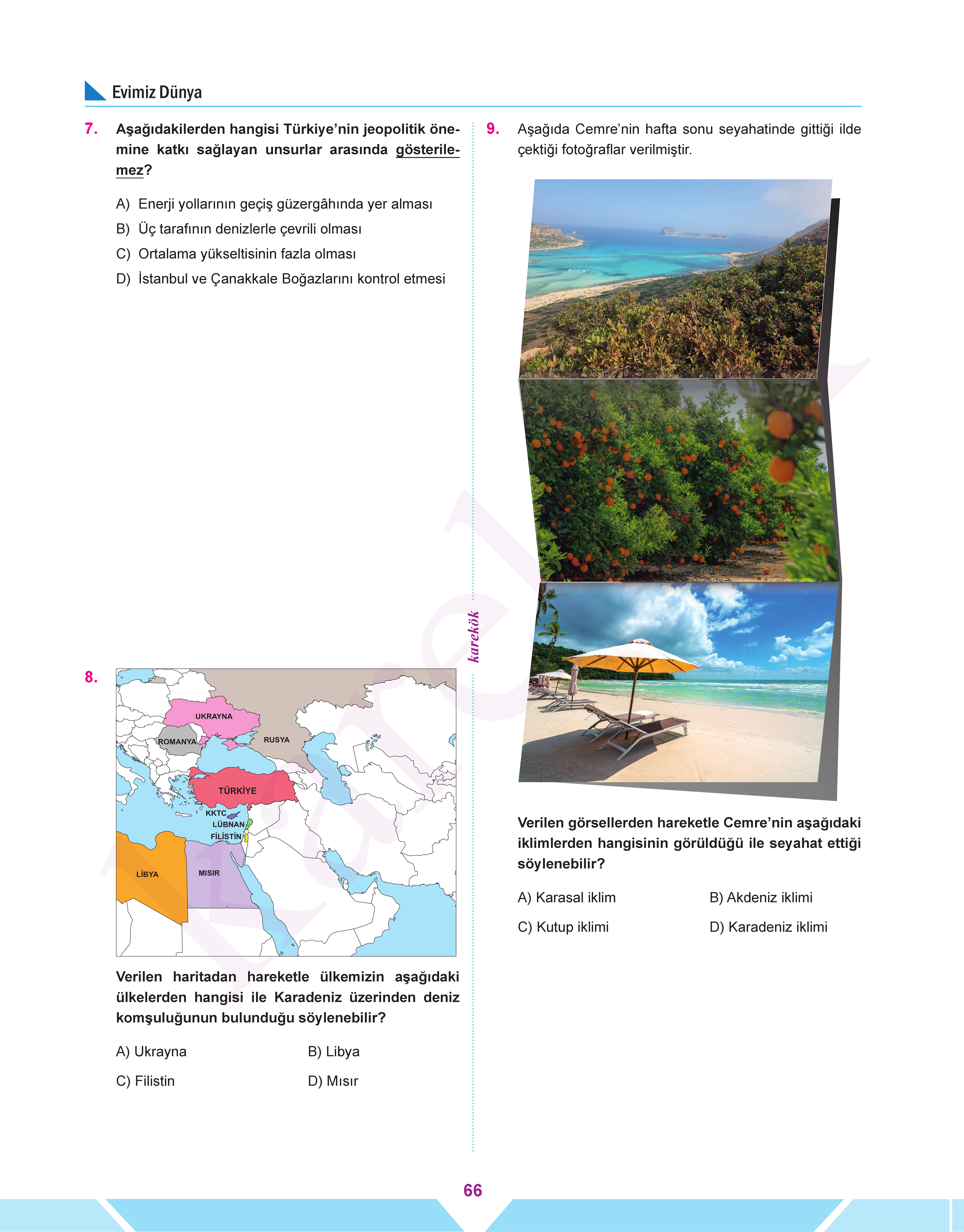 Evimiz Dünya

7. Aşağıdakilerden hangisi Türkiye'nin jeopolitik önemine katkı sağlayan unsurlar arasında gösterilemez?

A) Enerji yollarının geçiş güzergâhında yer alması
B) Üç tarafının denizlerle çevrili olması
C) Ortalama yükseltisinin fazla olması
D) İstanbul ve Çanakkale Boğazlarını kontrol etmesi

8.

UKRAYNA
ROMANYA
RUSYA
TÜRKİYE
KKTC
LÜBNAN
FİLİSTİN
LİBYA
MISIR

Verilen haritadan hareketle ülkemizin aşağıdaki ülkelerden hangisi ile Karadeniz üzerinden deniz komşuluğunun bulunduğu söylenebilir?

A) Ukrayna
B) Libya
C) Filistin
D) Mısır

karekök

9. Aşağıda Cemre'nin hafta sonu seyahatinde gittiği ilde çektiği fotoğraflar verilmiştir.

Verilen görsellerden hareketle Cemre'nin aşağıdaki iklimlerden hangisinin görüldüğü ile seyahat ettiği söylenebilir?

A) Karasal iklim
B) Akdeniz iklimi
C) Kutup iklimi
D) Karadeniz iklimi

66